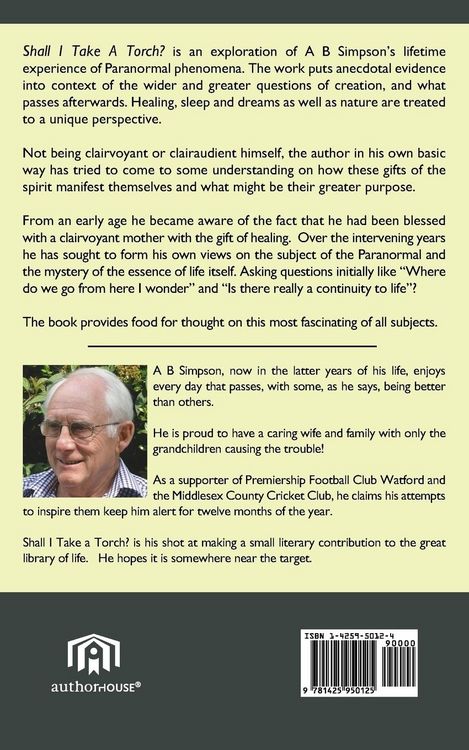 Shall I Take A Torch? is an exploration of A B Simpson's lifetime experience of Paranormal phenomena. The work puts anecdotal evidence into context of the wider and greater questions of creation, and what passes afterwards. Healing, sleep and dreams as well as nature are treated to a unique perspective.

Not being clairvoyant or clairaudient himself, the author in his own basic way has tried to come to some understanding on how these gifts of the spirit manifest themselves and what might be their greater purpose.

From an early age he became aware of the fact that he had been blessed with a clairvoyant mother with the gift of healing. Over the intervening years he has sought to form his own views on the subject of the Paranormal and the mystery of the essence of life itself. Asking questions initially like "Where do we go from here I wonder" and "Is there really a continuity to life"?

The book provides food for thought on this most fascinating of all subjects.

A B Simpson, now in the latter years of his life, enjoys every day that passes, with some, as he says, being better than others.

He is proud to have a caring wife and family with only the grandchildren causing the trouble!

As a supporter of Premiership Football Club Watford and the Middlesex County Cricket Club, he claims his attempts to inspire them keep him alert for twelve months of the year.

Shall I Take a Torch? is his shot at making a small literary contribution to the great library of life. He hopes it is somewhere near the target.

authorHOUSE®

ISBN 1-4259-5012-4

90000

9 781425 950125